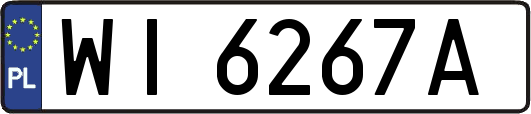 PL

WI 6267A